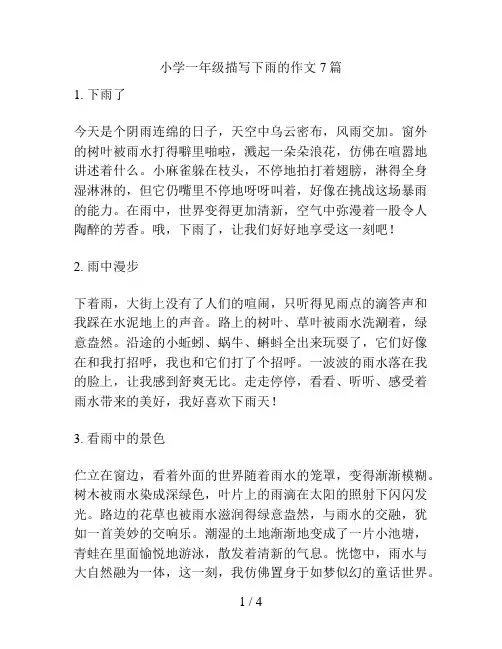 小学一年级描写下雨的作文 7 篇

1. 下雨了

今天是个阴雨连绵的日子，天空中乌云密布，风雨交加。窗外的树叶被雨水打得噼里啪啦，溅起一朵朵浪花，仿佛在喧嚣地讲述着什么。小麻雀躲在枝头，不停地拍打着翅膀，淋得全身湿淋淋的，但它仍嘴里不停地呀呀叫着，好像在挑战这场暴雨的能力。在雨中，世界变得更加清新，空气中弥漫着一股令人陶醉的芳香。哦，下雨了，让我们好好地享受这一刻吧！

2. 雨中漫步

下着雨，大街上没有了人们的喧闹，只听得见雨点的滴答声和我踩在水泥地上的声音。路上的树叶、草叶被雨水洗涮着，绿意盎然。沿途的小蚯蚓、蜗牛、蝌蚪全出来玩耍了，它们好像在和我打招呼，我也和它们打了个招呼。一波波的雨水落在我的脸上，让我感到舒爽无比。走走停停，看看、听听、感受着雨水带来的美好，我好喜欢下雨天！

3. 看雨中的景色

伫立在窗边，看着外面的世界随着雨水的笼罩，变得渐渐模糊。树木被雨水染成深绿色，叶片上的雨滴在太阳的照射下闪闪发光。路边的花草也被雨水滋润得绿意盎然，与雨水的交融，犹如一首美妙的交响乐。潮湿的土地渐渐地变成了一片小池塘，青蛙在里面愉悦地游泳，散发着清新的气息。恍惚中，雨水与大自然融为一体，这一刻，我仿佛置身于如梦似幻的童话世界。

1 / 4